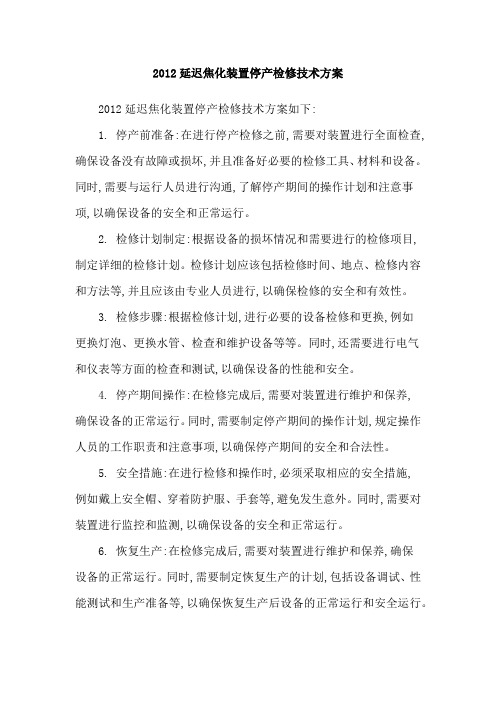 2012 延迟焦化装置停产检修技术方案

2012 延迟焦化装置停产检修技术方案如下:

1. 停产前准备:在进行停产检修之前,需要对装置进行全面检查,确保设备没有故障或损坏,并且准备好必要的检修工具、材料和设备。同时,需要与运行人员进行沟通,了解停产期间的操作计划和注意事项,以确保设备的安全和正常运行。

2. 检修计划制定:根据设备的损坏情况和需要进行的检修项目,制定详细的检修计划。检修计划应该包括检修时间、地点、检修内容和方法等,并且应该由专业人员进行,以确保检修的安全和有效性。

3. 检修步骤:根据检修计划,进行必要的设备检修和更换,例如更换灯泡、更换水管、检查和维护设备等等。同时,还需要进行电气和仪表等方面的检查和测试,以确保设备的性能和安全。

4. 停产期间操作:在检修完成后,需要对装置进行维护和保养,确保设备的正常运行。同时,需要制定停产期间的操作计划,规定操作人员的工作职责和注意事项,以确保停产期间的安全和合法性。

5. 安全措施:在进行检修和操作时,必须采取相应的安全措施,例如戴上安全帽、穿着防护服、手套等,避免发生意外。同时,需要对装置进行监控和监测,以确保设备的安全和正常运行。

6. 恢复生产:在检修完成后,需要对装置进行维护和保养,确保设备的正常运行。同时,需要制定恢复生产的计划,包括设备调试、性能测试和生产准备等,以确保恢复生产后设备的正常运行和安全运行。